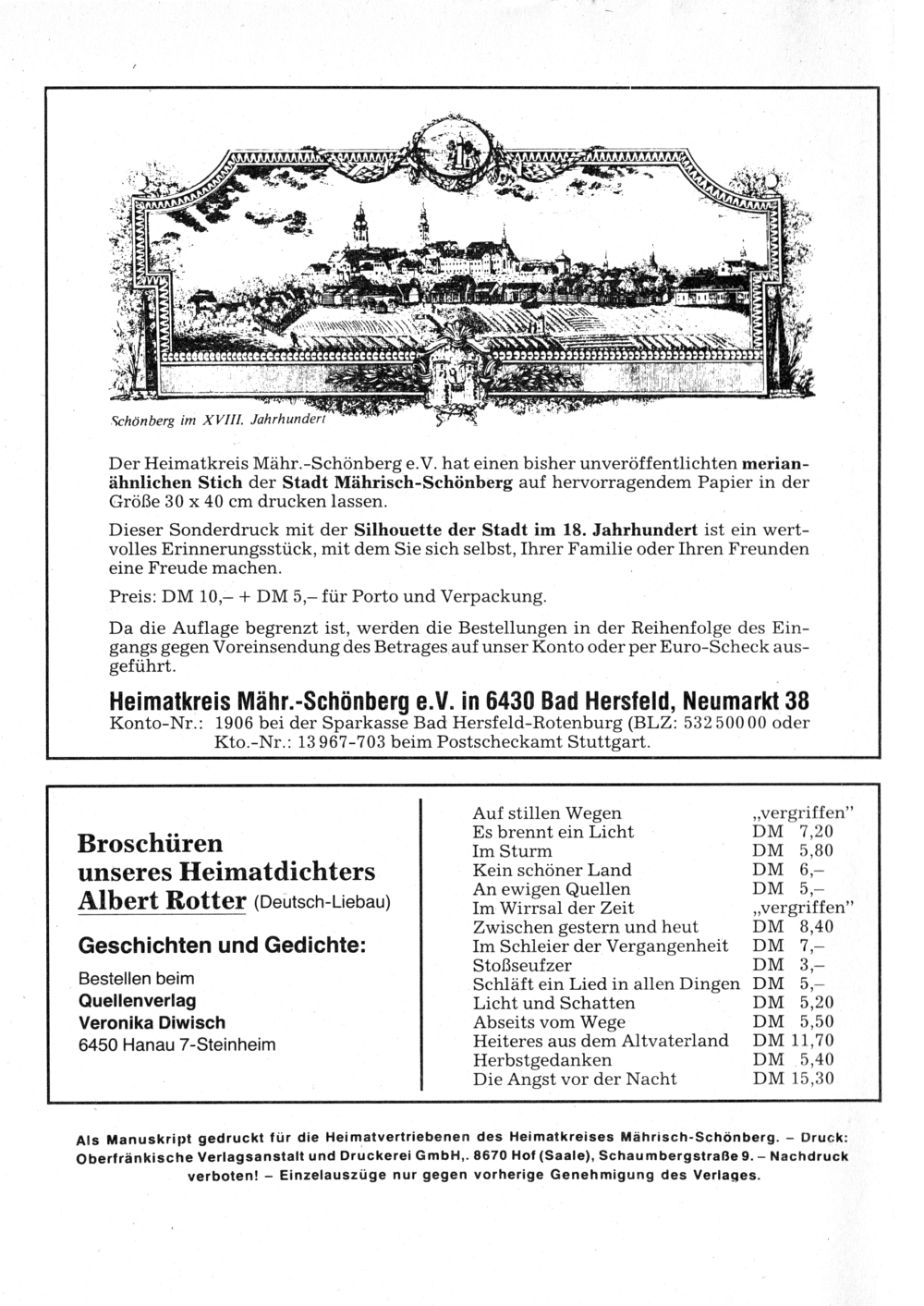 Schönberg im XVIII. Jahrhundert

Der Heimatkreis Mähr.-Schönberg e.V. hat einen bisher unveröffentlichten merianähnlichen Stich der Stadt Mährisch-Schönberg auf hervorragendem Papier in der Größe 30 x 40 cm drucken lassen.

Dieser Sonderdruck mit der Silhouette der Stadt im 18. Jahrhundert ist ein wertvolles Erinnerungsstück, mit dem Sie sich selbst, Ihrer Familie oder Ihren Freunden eine Freude machen.

Preis: DM 10,– + DM 5,– für Porto und Verpackung.

Da die Auflage begrenzt ist, werden die Bestellungen in der Reihenfolge des Eingangs gegen Voreinsendung des Betrages auf unser Konto oder per Euro-Scheck ausgeführt.

Heimatkreis Mähr.-Schönberg e.V. in 6430 Bad Hersfeld, Neumarkt 38
Konto-Nr.: 1906 bei der Sparkasse Bad Hersfeld-Rotenburg (BLZ: 532 500 00 oder Kto.-Nr.: 13 967-703 beim Postscheckamt Stuttgart.

Broschüren unseres Heimatdichters Albert Rotter (Deutsch-Liebau)

Geschichten und Gedichte:

Bestellen beim
Quellenverlag
Veronika Diwisch
6450 Hanau 7-Steinheim

| | |
|---|---|
| Auf stillen Wegen | „vergriffen" |
| Es brennt ein Licht | DM 7,20 |
| Im Sturm | DM 5,80 |
| Kein schöner Land | DM 6,– |
| An ewigen Quellen | DM 5,– |
| Im Wirrsal der Zeit | „vergriffen" |
| Zwischen gestern und heut | DM 8,40 |
| Im Schleier der Vergangenheit | DM 7,– |
| Stoßseufzer | DM 3,– |
| Schläft ein Lied in allen Dingen | DM 5,– |
| Licht und Schatten | DM 5,20 |
| Abseits vom Wege | DM 5,50 |
| Heiteres aus dem Altvaterland | DM 11,70 |
| Herbstgedanken | DM 5,40 |
| Die Angst vor der Nacht | DM 15,30 |

Als Manuskript gedruckt für die Heimatvertriebenen des Heimatkreises Mährisch-Schönberg. – Druck: Oberfränkische Verlagsanstalt und Druckerei GmbH,. 8670 Hof (Saale), Schaumbergstraße 9. – Nachdruck verboten! – Einzelauszüge nur gegen vorherige Genehmigung des Verlages.